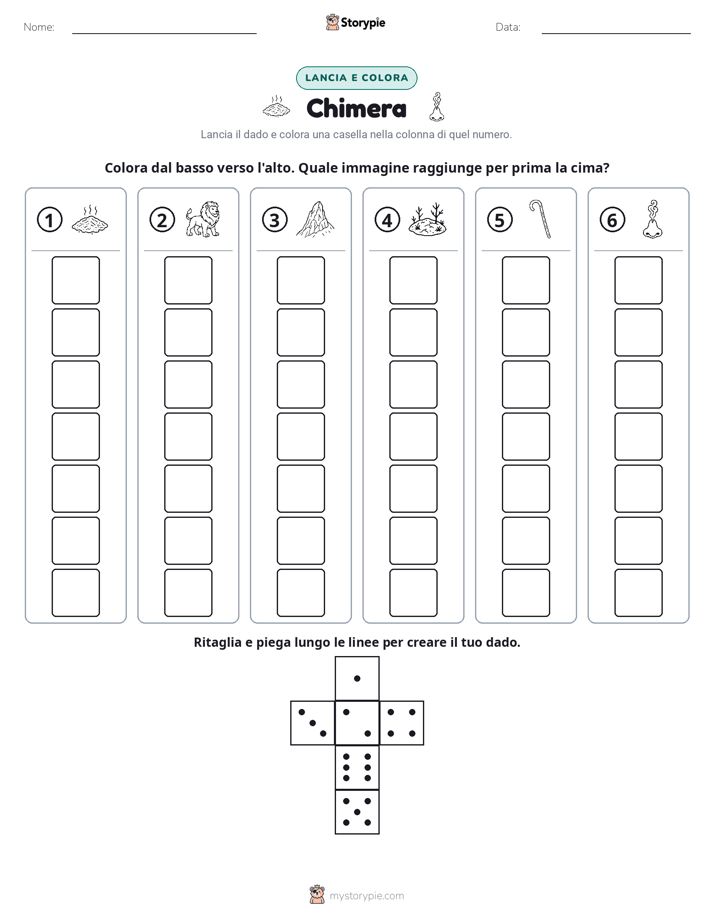 Nome: ____ Storypie Data: ____

LANCIA E COLORA

Chimera

Lancia il dado e colora una casella nella colonna di quel numero.

Colora dal basso verso l'alto. Quale immagine raggiunge per prima la cima?

① ② ③ ④ ⑤ ⑥

Ritaglia e piega lungo le linee per creare il tuo dado.

mystorypie.com